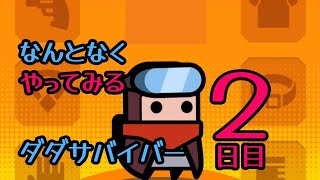 なんとなく
やってみる

ダダサバイバー

2
日目